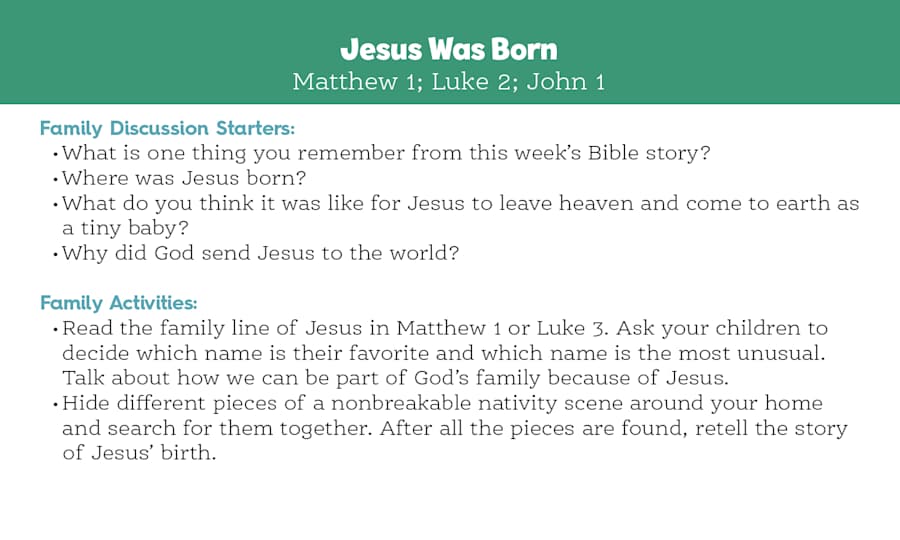 Jesus Was Born
Matthew 1; Luke 2; John 1

Family Discussion Starters:
• What is one thing you remember from this week's Bible story?
• Where was Jesus born?
• What do you think it was like for Jesus to leave heaven and come to earth as a tiny baby?
• Why did God send Jesus to the world?

Family Activities:
• Read the family line of Jesus in Matthew 1 or Luke 3. Ask your children to decide which name is their favorite and which name is the most unusual. Talk about how we can be part of God's family because of Jesus.
• Hide different pieces of a nonbreakable nativity scene around your home and search for them together. After all the pieces are found, retell the story of Jesus' birth.